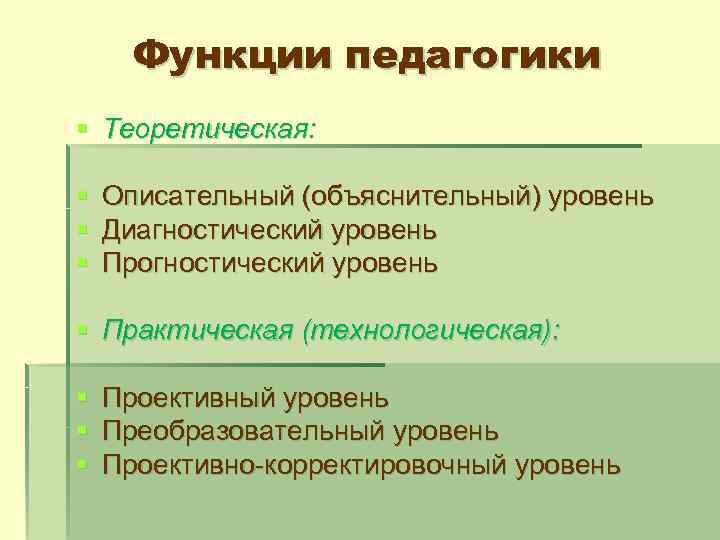 Функции педагогики

• Теоретическая:

• Описательный (объяснительный) уровень
• Диагностический уровень
• Прогностический уровень

• Практическая (технологическая):

• Проективный уровень
• Преобразовательный уровень
• Проективно-корректировочный уровень